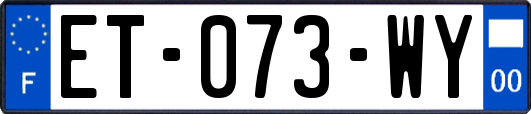 F
ET-073-WY
00